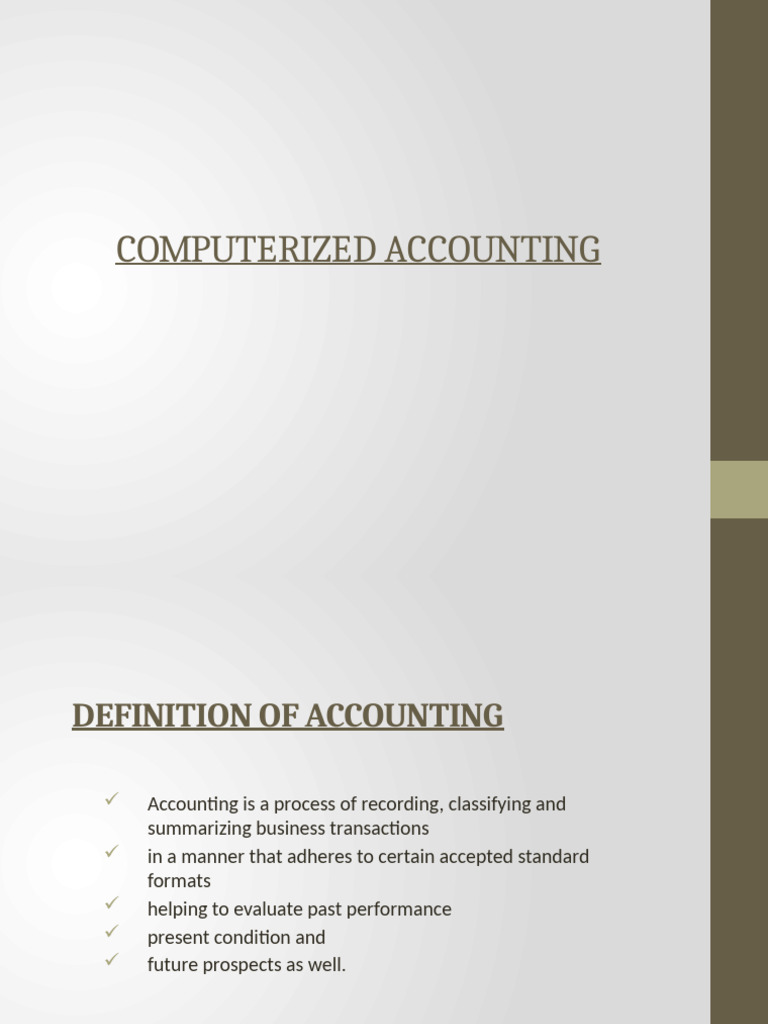 COMPUTERIZED ACCOUNTING

DEFINITION OF ACCOUNTING

✓ Accounting is a process of recording, classifying and summarizing business transactions
✓ in a manner that adheres to certain accepted standard formats
✓ helping to evaluate past performance
✓ present condition and
✓ future prospects as well.